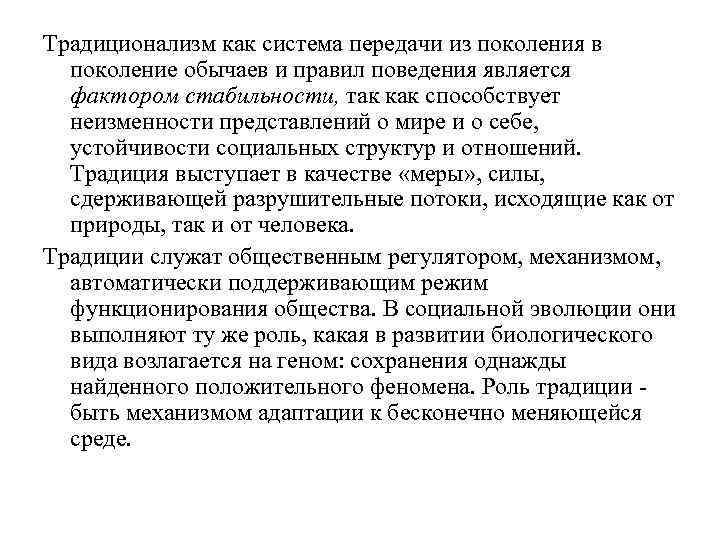 Традиционализм как система передачи из поколения в поколение обычаев и правил поведения является фактором стабильности, так как способствует неизменности представлений о мире и о себе, устойчивости социальных структур и отношений. Традиция выступает в качестве «меры», силы, сдерживающей разрушительные потоки, исходящие как от природы, так и от человека.

Традиции служат общественным регулятором, механизмом, автоматически поддерживающим режим функционирования общества. В социальной эволюции они выполняют ту же роль, какая в развитии биологического вида возлагается на геном: сохранения однажды найденного положительного феномена. Роль традиции - быть механизмом адаптации к бесконечно меняющейся среде.